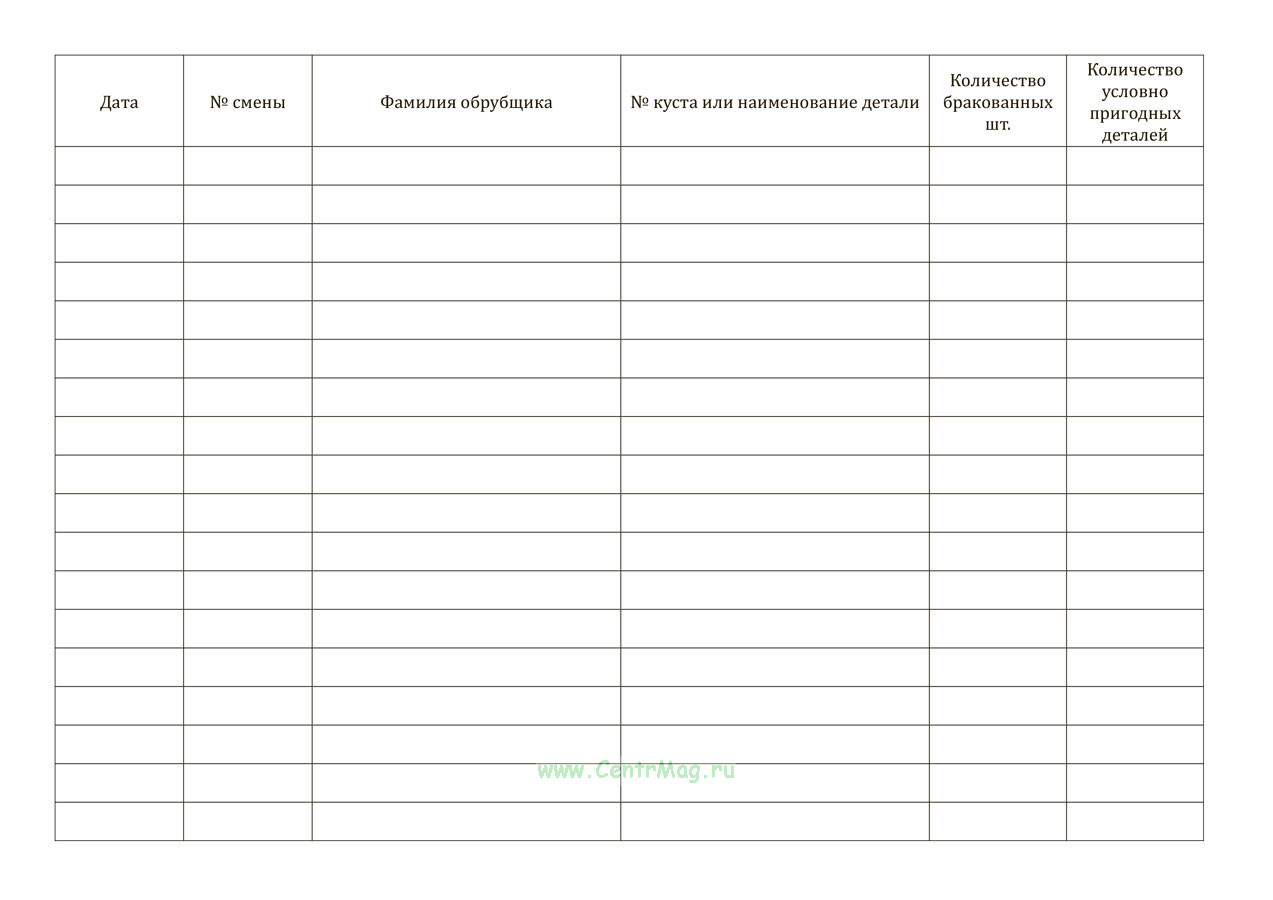 | Дата | № смены | Фамилия обрубщика | № куста или наименование детали | Количество бракованных шт. | Количество условно пригодных деталей |
|---|---|---|---|---|---|
| | | | | | |
| | | | | | |
| | | | | | |
| | | | | | |
| | | | | | |
| | | | | | |
| | | | | | |
| | | | | | |
| | | | | | |
| | | | | | |
| | | | | | |
| | | | | | |
| | | | | | |
| | | | | | |
| | | | | | |
| | | | | | |
| | | | | | |
| | | | | | |

www.CentrMag.ru